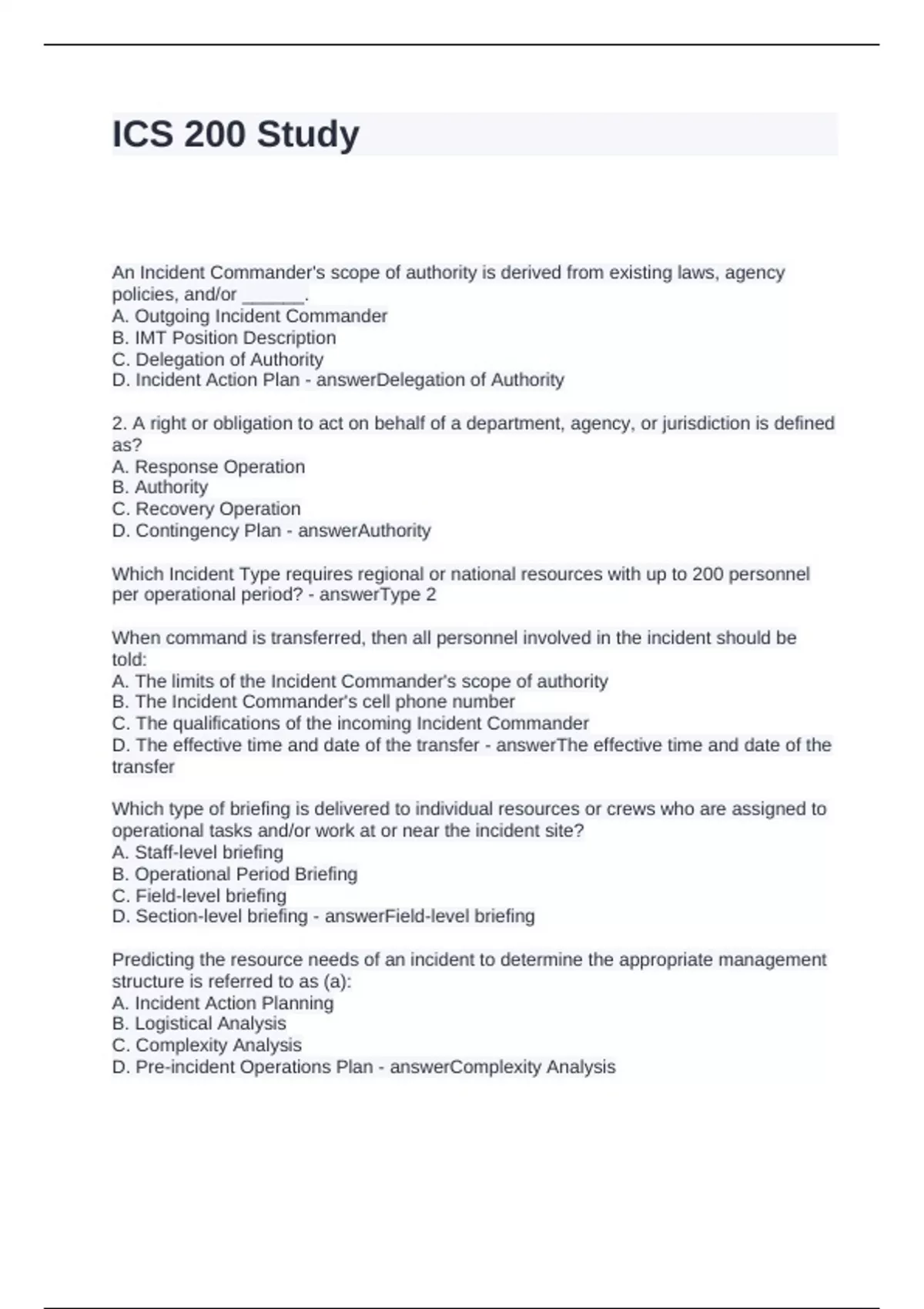 ICS 200 Study

An Incident Commander's scope of authority is derived from existing laws, agency policies, and/or ______.
A. Outgoing Incident Commander
B. IMT Position Description
C. Delegation of Authority
D. Incident Action Plan - answerDelegation of Authority

2. A right or obligation to act on behalf of a department, agency, or jurisdiction is defined as?
A. Response Operation
B. Authority
C. Recovery Operation
D. Contingency Plan - answerAuthority

Which Incident Type requires regional or national resources with up to 200 personnel per operational period? - answerType 2

When command is transferred, then all personnel involved in the incident should be told:
A. The limits of the Incident Commander's scope of authority
B. The Incident Commander's cell phone number
C. The qualifications of the incoming Incident Commander
D. The effective time and date of the transfer - answerThe effective time and date of the transfer

Which type of briefing is delivered to individual resources or crews who are assigned to operational tasks and/or work at or near the incident site?
A. Staff-level briefing
B. Operational Period Briefing
C. Field-level briefing
D. Section-level briefing - answerField-level briefing

Predicting the resource needs of an incident to determine the appropriate management structure is referred to as (a):
A. Incident Action Planning
B. Logistical Analysis
C. Complexity Analysis
D. Pre-incident Operations Plan - answerComplexity Analysis